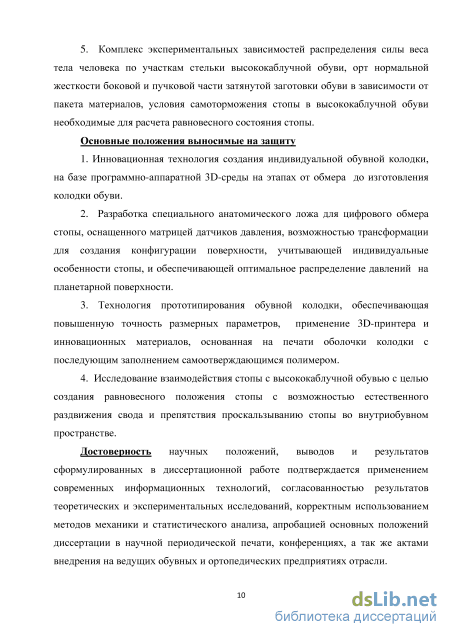 5. Комплекс экспериментальных зависимостей распределения силы веса тела человека по участкам стельки высококаблучной обуви, орт нормальной жесткости боковой и пучковой части затянутой заготовки обуви в зависимости от пакета материалов, условия самоторможения стопы в высококаблучной обуви необходимые для расчета равновесного состояния стопы.

Основные положения выносимые на защиту

1. Инновационная технология создания индивидуальной обувной колодки, на базе программно-аппаратной 3D-среды на этапах от обмера до изготовления колодки обуви.

2. Разработка специального анатомического ложа для цифрового обмера стопы, оснащенного матрицей датчиков давления, возможностью трансформации для создания конфигурации поверхности, учитывающей индивидуальные особенности стопы, и обеспечивающей оптимальное распределение давлений на планетарной поверхности.

3. Технология прототипирования обувной колодки, обеспечивающая повышенную точность размерных параметров, применение 3D-принтера и инновационных материалов, основанная на печати оболочки колодки с последующим заполнением самоотверждающимся полимером.

4. Исследование взаимодействия стопы с высококаблучной обувью с целью создания равновесного положения стопы с возможностью естественного раздвижения свода и препятствия проскальзыванию стопы во внутриобувном пространстве.

Достоверность научных положений, выводов и результатов сформулированных в диссертационной работе подтверждается применением современных информационных технологий, согласованностью результатов теоретических и экспериментальных исследований, корректным использованием методов механики и статистического анализа, апробацией основных положений диссертации в научной периодической печати, конференциях, а так же актами внедрения на ведущих обувных и ортопедических предприятиях отрасли.

10

dsLib.net
библиотека диссертаций